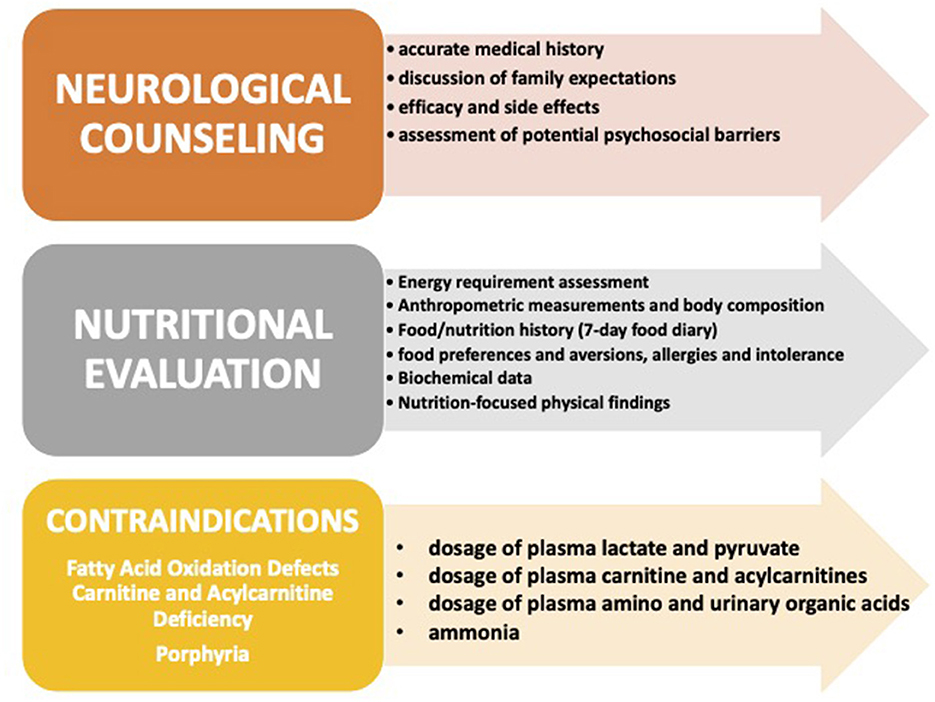 NEUROLOGICAL COUNSELING

• accurate medical history
• discussion of family expectations
• efficacy and side effects
• assessment of potential psychosocial barriers

NUTRITIONAL EVALUATION

• Energy requirement assessment
• Anthropometric measurements and body composition
• Food/nutrition history (7-day food diary)
• food preferences and aversions, allergies and intolerance
• Biochemical data
• Nutrition-focused physical findings

CONTRAINDICATIONS

Fatty Acid Oxidation Defects
Carnitine and Acylcarnitine Deficiency
Porphyria

• dosage of plasma lactate and pyruvate
• dosage of plasma carnitine and acylcarnitines
• dosage of plasma amino and urinary organic acids
• ammonia